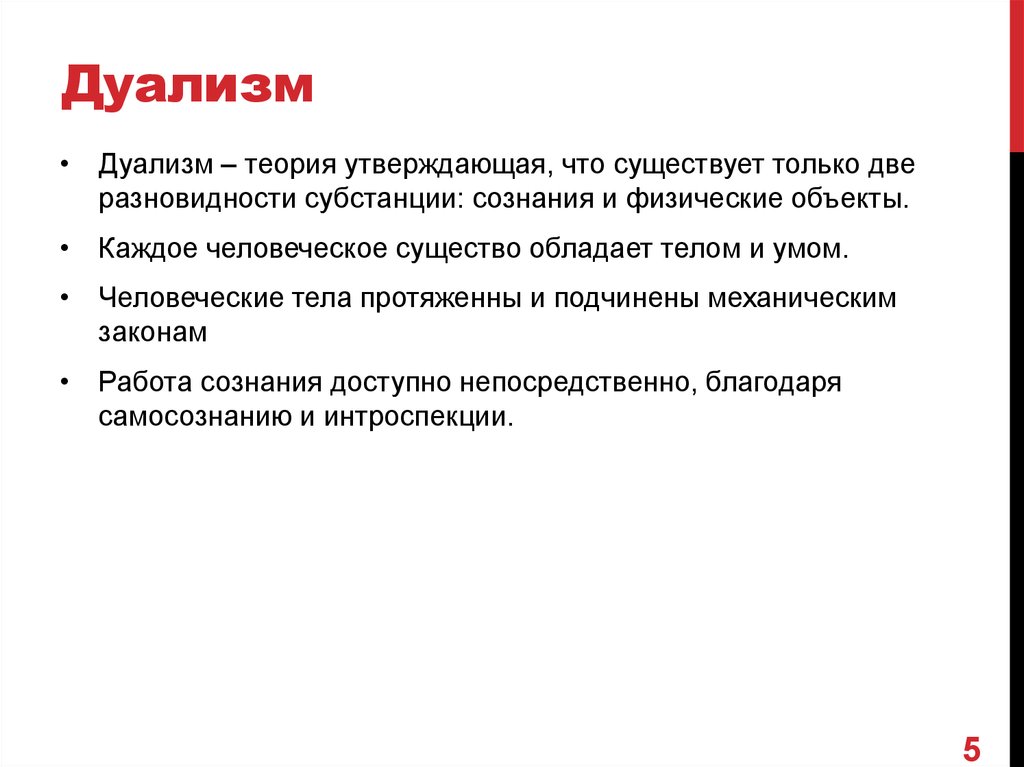 Дуализм

• Дуализм – теория утверждающая, что существует только две разновидности субстанции: сознания и физические объекты.

• Каждое человеческое существо обладает телом и умом.

• Человеческие тела протяженны и подчинены механическим законам

• Работа сознания доступно непосредственно, благодаря самосознанию и интроспекции.

5